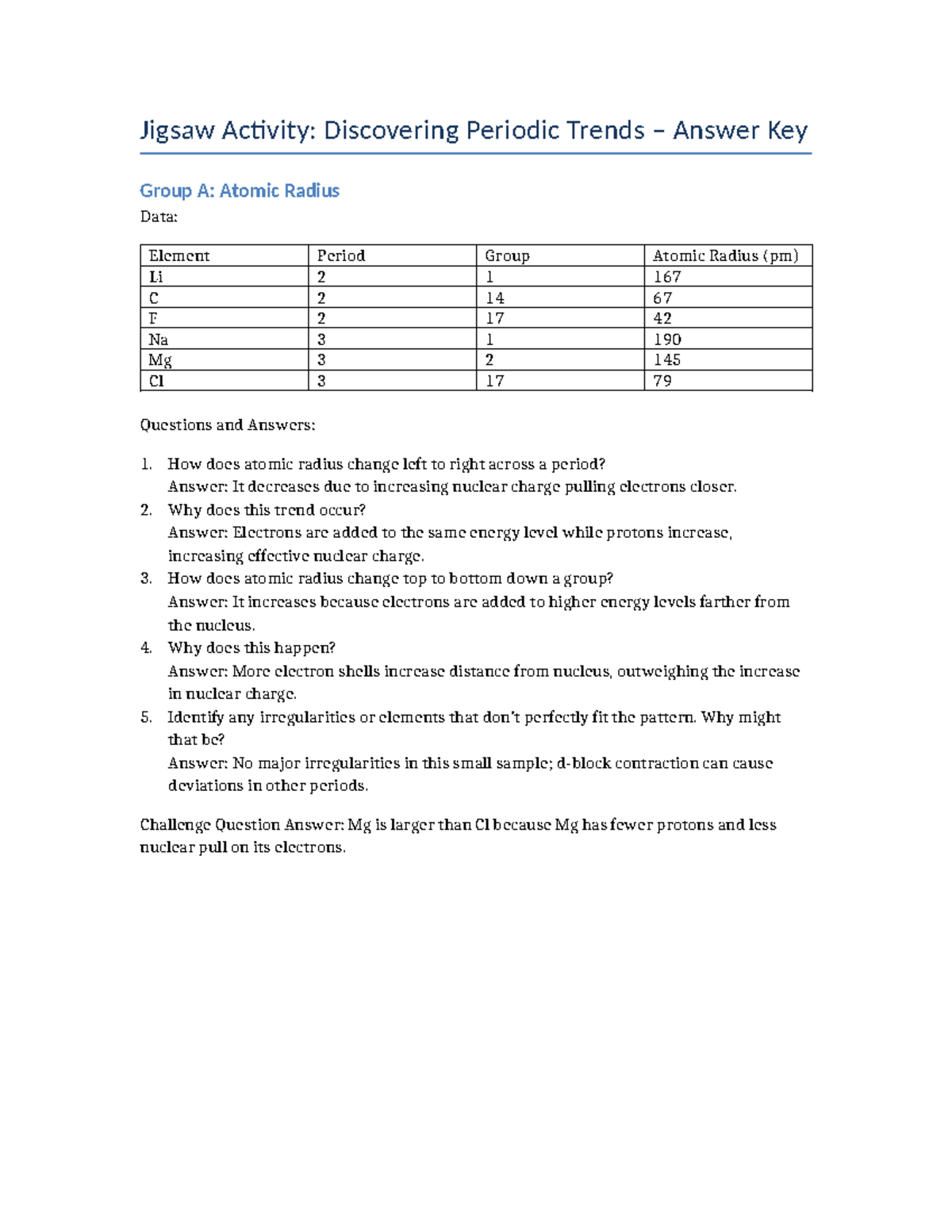 Jigsaw Activity: Discovering Periodic Trends – Answer Key

Group A: Atomic Radius

Data:

| Element | Period | Group | Atomic Radius (pm) |
|---|---|---|---|
| Li | 2 | 1 | 167 |
| C | 2 | 14 | 67 |
| F | 2 | 17 | 42 |
| Na | 3 | 1 | 190 |
| Mg | 3 | 2 | 145 |
| Cl | 3 | 17 | 79 |

Questions and Answers:

1. How does atomic radius change left to right across a period?
Answer: It decreases due to increasing nuclear charge pulling electrons closer.
2. Why does this trend occur?
Answer: Electrons are added to the same energy level while protons increase, increasing effective nuclear charge.
3. How does atomic radius change top to bottom down a group?
Answer: It increases because electrons are added to higher energy levels farther from the nucleus.
4. Why does this happen?
Answer: More electron shells increase distance from nucleus, outweighing the increase in nuclear charge.
5. Identify any irregularities or elements that don't perfectly fit the pattern. Why might that be?
Answer: No major irregularities in this small sample; d-block contraction can cause deviations in other periods.

Challenge Question Answer: Mg is larger than Cl because Mg has fewer protons and less nuclear pull on its electrons.